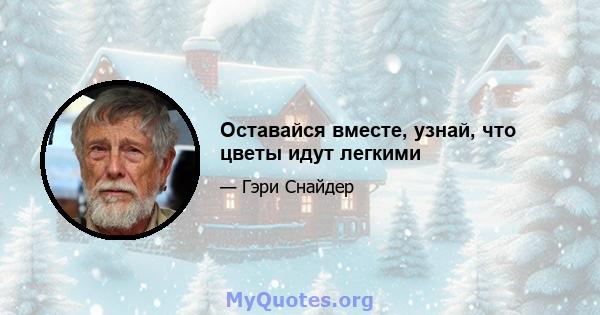 Оставайся вместе, узнай, что цветы идут легкими

— Гэри Снайдер

MyQuotes.org